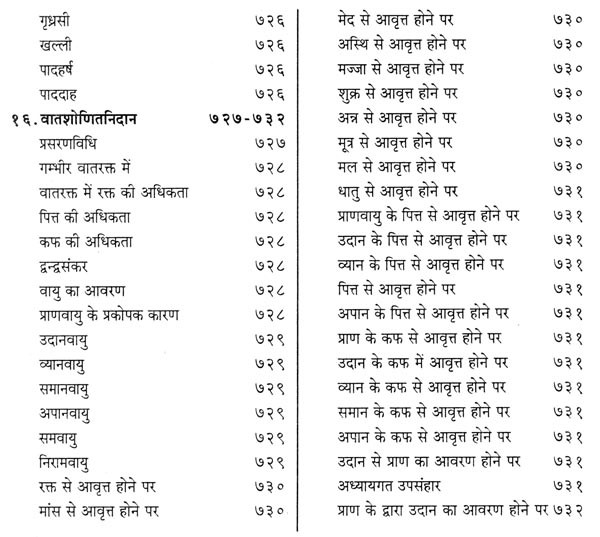 गृध्रसी ७२६
खल्ली ७२६
पादहर्ष ७२६
पाददाह ७२६
१६. वातशोणितनिदान ७२७-७३२
प्रसरणविधि ७२७
गम्भीर वातरक्त में ७२८
वातरक्त में रक्त की अधिकता ७२८
पित्त की अधिकता ७२८
कफ की अधिकता ७२८
द्वन्द्वसंकर ७२८
वायु का आवरण ७२८
प्राणवायु के प्रकोपक कारण ७२८
उदानवायु ७२९
व्यानवायु ७२९
समानवायु ७२९
अपानवायु ७२९
समवायु ७२९
निरामवायु ७२९
रक्त से आवृत्त होने पर ७३०
मांस से आवृत्त होने पर ७३०

मेद से आवृत्त होने पर ७३०
अस्थि से आवृत्त होने पर ७३०
मज्जा से आवृत्त होने पर ७३०
शुक्र से आवृत्त होने पर ७३०
अन्न से आवृत्त होने पर ७३०
मूत्र से आवृत्त होने पर ७३०
मल से आवृत्त होने पर ७३०
धातु से आवृत्त होने पर ७३१
प्राणवायु के पित्त से आवृत्त होने पर ७३१
उदान के पित्त से आवृत्त होने पर ७३१
व्यान के पित्त से आवृत्त होने पर ७३१
पित्त से आवृत्त होने पर ७३१
अपान के पित्त से आवृत्त होने पर ७३१
प्राण के कफ से आवृत्त होने पर ७३१
उदान के कफ में आवृत्त होने पर ७३१
व्यान के कफ से आवृत्त होने पर ७३१
समान के कफ से आवृत्त होने पर ७३१
अपान के कफ से आवृत्त होने पर ७३१
उदान से प्राण का आवरण होने पर ७३१
अध्यायगत उपसंहार ७३१
प्राण के द्वारा उदान का आवरण होने पर ७३२